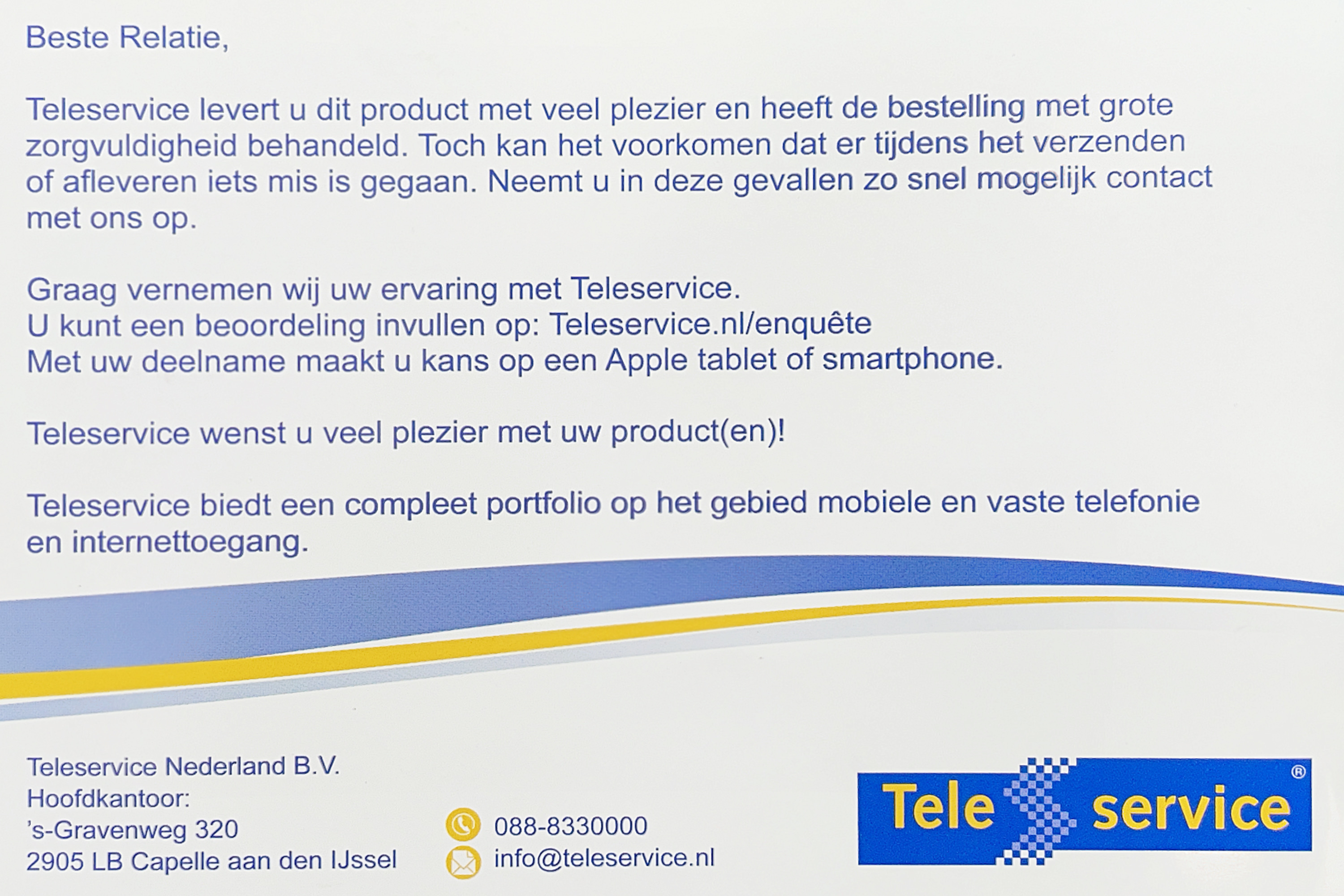 Beste Relatie,

Teleservice levert u dit product met veel plezier en heeft de bestelling met grote zorgvuldigheid behandeld. Toch kan het voorkomen dat er tijdens het verzenden of afleveren iets mis is gegaan. Neemt u in deze gevallen zo snel mogelijk contact met ons op.

Graag vernemen wij uw ervaring met Teleservice.
U kunt een beoordeling invullen op: Teleservice.nl/enquête
Met uw deelname maakt u kans op een Apple tablet of smartphone.

Teleservice wenst u veel plezier met uw product(en)!

Teleservice biedt een compleet portfolio op het gebied mobiele en vaste telefonie en internettoegang.

Teleservice Nederland B.V.
Hoofdkantoor:
's-Gravenweg 320
2905 LB Capelle aan den IJssel

088-8330000
info@teleservice.nl

Tele service ®